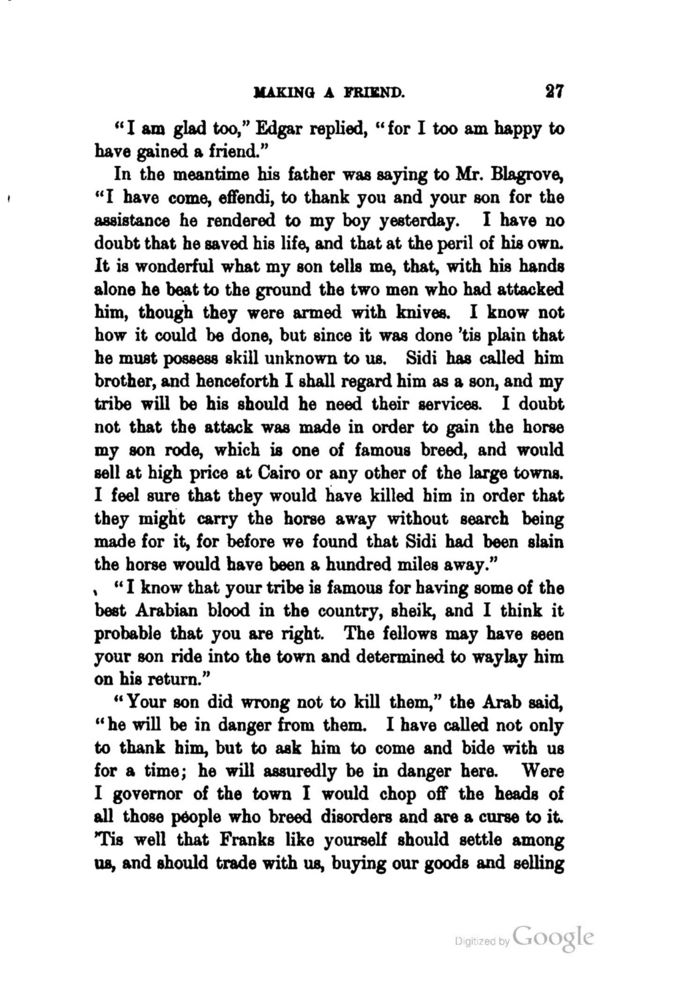 MAKING A FRIEND. 27

"I am glad too," Edgar replied, "for I too am happy to have gained a friend."

In the meantime his father was saying to Mr. Blagrove, "I have come, effendi, to thank you and your son for the assistance he rendered to my boy yesterday. I have no doubt that he saved his life, and that at the peril of his own. It is wonderful what my son tells me, that, with his hands alone he beat to the ground the two men who had attacked him, though they were armed with knives. I know not how it could be done, but since it was done 'tis plain that he must possess skill unknown to us. Sidi has called him brother, and henceforth I shall regard him as a son, and my tribe will be his should he need their services. I doubt not that the attack was made in order to gain the horse my son rode, which is one of famous breed, and would sell at high price at Cairo or any other of the large towns. I feel sure that they would have killed him in order that they might carry the horse away without search being made for it, for before we found that Sidi had been slain the horse would have been a hundred miles away."

"I know that your tribe is famous for having some of the best Arabian blood in the country, sheik, and I think it probable that you are right. The fellows may have seen your son ride into the town and determined to waylay him on his return."

"Your son did wrong not to kill them," the Arab said, "he will be in danger from them. I have called not only to thank him, but to ask him to come and bide with us for a time; he will assuredly be in danger here. Were I governor of the town I would chop off the heads of all those people who breed disorders and are a curse to it. 'Tis well that Franks like yourself should settle among us, and should trade with us, buying our goods and selling

Digitized by Google